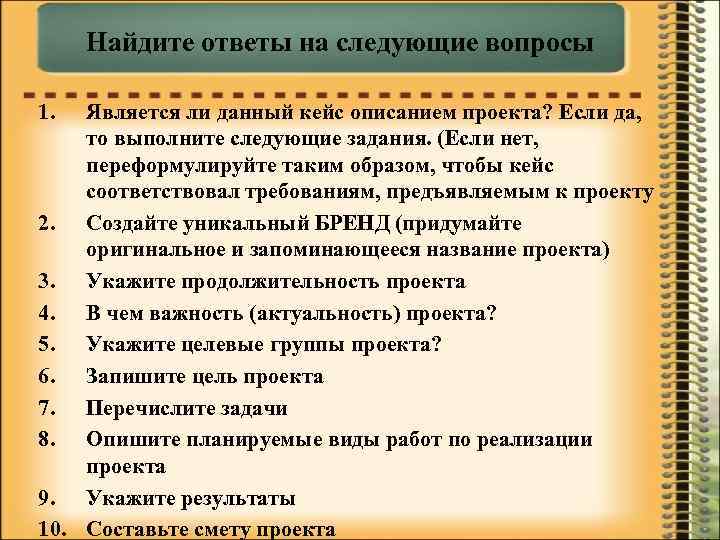 Найдите ответы на следующие вопросы

1. Является ли данный кейс описанием проекта? Если да, то выполните следующие задания. (Если нет, переформулируйте таким образом, чтобы кейс соответствовал требованиям, предъявляемым к проекту
2. Создайте уникальный БРЕНД (придумайте оригинальное и запоминающееся название проекта)
3. Укажите продолжительность проекта
4. В чем важность (актуальность) проекта?
5. Укажите целевые группы проекта?
6. Запишите цель проекта
7. Перечислите задачи
8. Опишите планируемые виды работ по реализации проекта
9. Укажите результаты
10. Составьте смету проекта